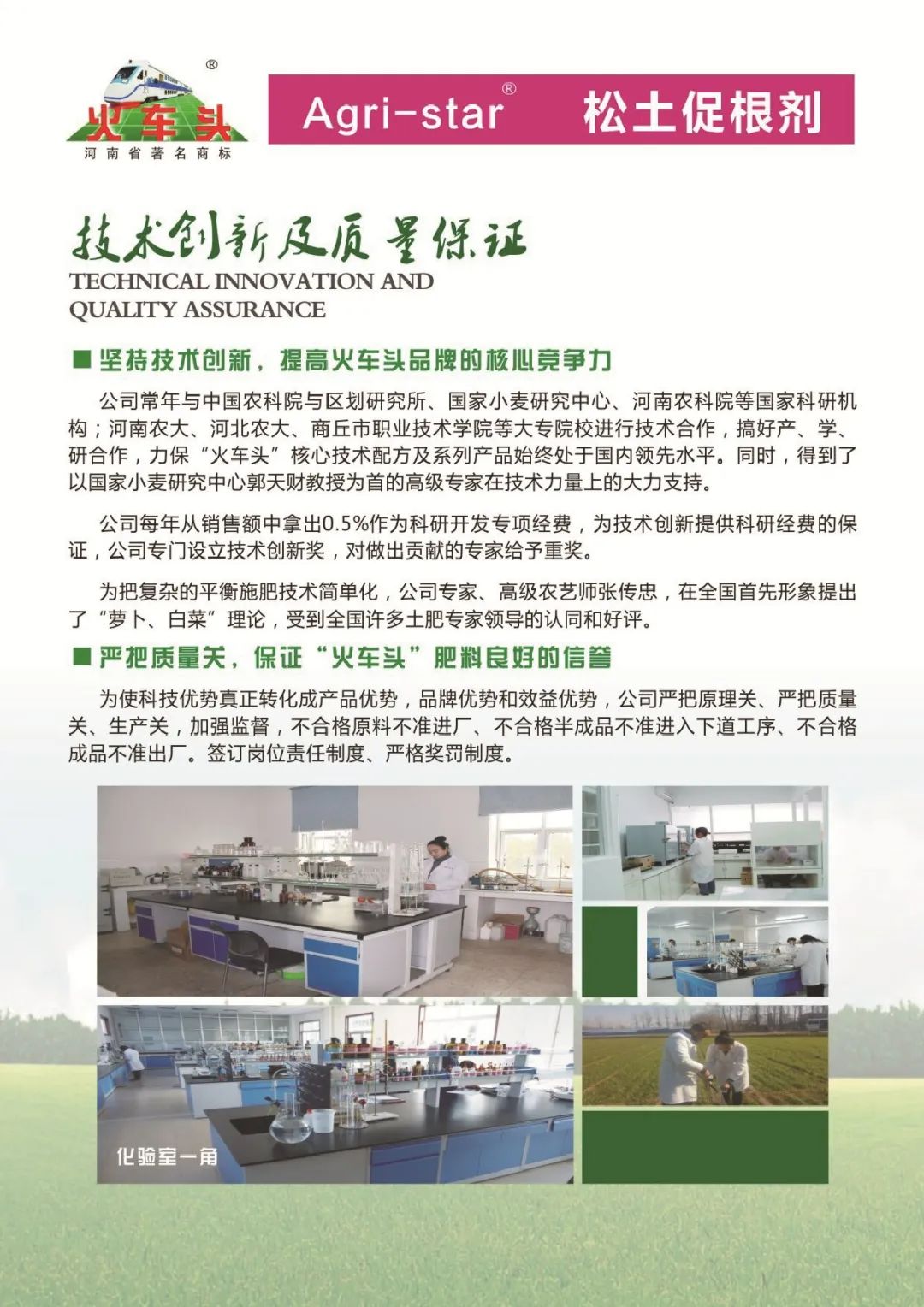 ®
火车头
河南省著名商标

Agri-star® 松土促根剂

技术创新及质量保证
TECHNICAL INNOVATION AND QUALITY ASSURANCE

■ 坚持技术创新，提高火车头品牌的核心竞争力

公司常年与中国农科院与区划研究所、国家小麦研究中心、河南农科院等国家科研机构；河南农大、河北农大、商丘市职业技术学院等大专院校进行技术合作，搞好产、学、研合作，力保“火车头”核心技术配方及系列产品始终处于国内领先水平。同时，得到了以国家小麦研究中心郭天财教授为首的高级专家在技术力量上的大力支持。

公司每年从销售额中拿出0.5%作为科研开发专项经费，为技术创新提供科研经费的保证，公司专门设立技术创新奖，对做出贡献的专家给予重奖。

为把复杂的平衡施肥技术简单化，公司专家、高级农艺师张传忠，在全国首先形象提出了“萝卜、白菜”理论，受到全国许多土肥专家领导的认同和好评。

■ 严把质量关，保证“火车头”肥料良好的信誉

为使科技优势真正转化成产品优势，品牌优势和效益优势，公司严把原理关、严把质量关、生产关，加强监督，不合格原料不准进厂、不合格半成品不准进入下道工序、不合格成品不准出厂。签订岗位责任制度、严格奖罚制度。

化验室一角